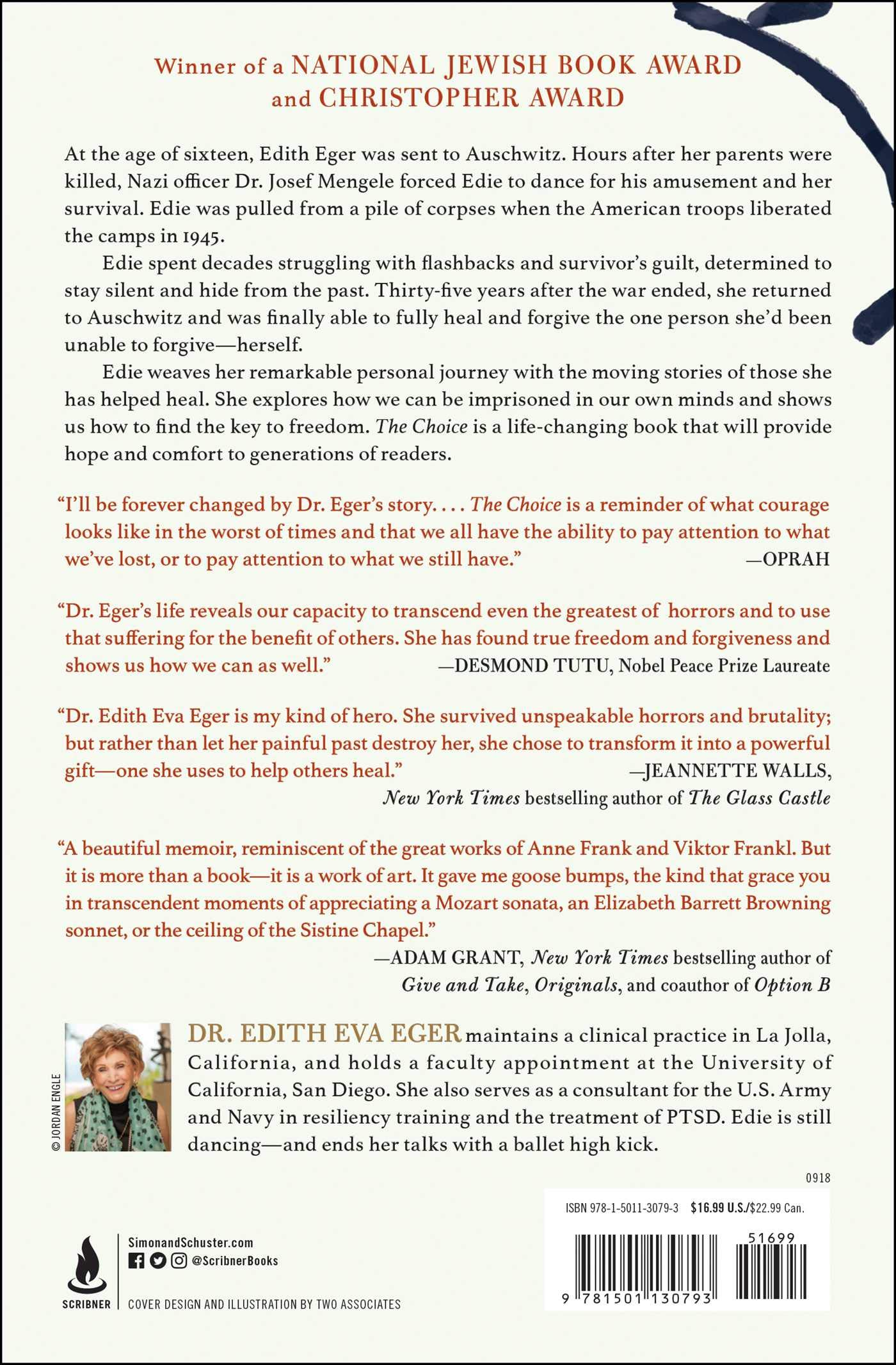 Winner of a NATIONAL JEWISH BOOK AWARD and CHRISTOPHER AWARD

At the age of sixteen, Edith Eger was sent to Auschwitz. Hours after her parents were killed, Nazi officer Dr. Josef Mengele forced Edie to dance for his amusement and her survival. Edie was pulled from a pile of corpses when the American troops liberated the camps in 1945.

Edie spent decades struggling with flashbacks and survivor's guilt, determined to stay silent and hide from the past. Thirty-five years after the war ended, she returned to Auschwitz and was finally able to fully heal and forgive the one person she'd been unable to forgive—herself.

Edie weaves her remarkable personal journey with the moving stories of those she has helped heal. She explores how we can be imprisoned in our own minds and shows us how to find the key to freedom. The Choice is a life-changing book that will provide hope and comfort to generations of readers.

"I'll be forever changed by Dr. Eger's story. . . . The Choice is a reminder of what courage looks like in the worst of times and that we all have the ability to pay attention to what we've lost, or to pay attention to what we still have." —OPRAH

"Dr. Eger's life reveals our capacity to transcend even the greatest of horrors and to use that suffering for the benefit of others. She has found true freedom and forgiveness and shows us how we can as well." —DESMOND TUTU, Nobel Peace Prize Laureate

"Dr. Edith Eva Eger is my kind of hero. She survived unspeakable horrors and brutality; but rather than let her painful past destroy her, she chose to transform it into a powerful gift—one she uses to help others heal." —JEANNETTE WALLS,
New York Times bestselling author of The Glass Castle

"A beautiful memoir, reminiscent of the great works of Anne Frank and Viktor Frankl. But it is more than a book—it is a work of art. It gave me goose bumps, the kind that grace you in transcendent moments of appreciating a Mozart sonata, an Elizabeth Barrett Browning sonnet, or the ceiling of the Sistine Chapel."
—ADAM GRANT, New York Times bestselling author of
Give and Take, Originals, and coauthor of Option B

© JORDAN ENGLE

DR. EDITH EVA EGER maintains a clinical practice in La Jolla, California, and holds a faculty appointment at the University of California, San Diego. She also serves as a consultant for the U.S. Army and Navy in resiliency training and the treatment of PTSD. Edie is still dancing—and ends her talks with a ballet high kick.

0918

ISBN 978-1-5011-3079-3 $16.99 U.S./$22.99 Can.

51699

9 781501 130793

SCRIBNER

SimonandSchuster.com
@ScribnerBooks

COVER DESIGN AND ILLUSTRATION BY TWO ASSOCIATES